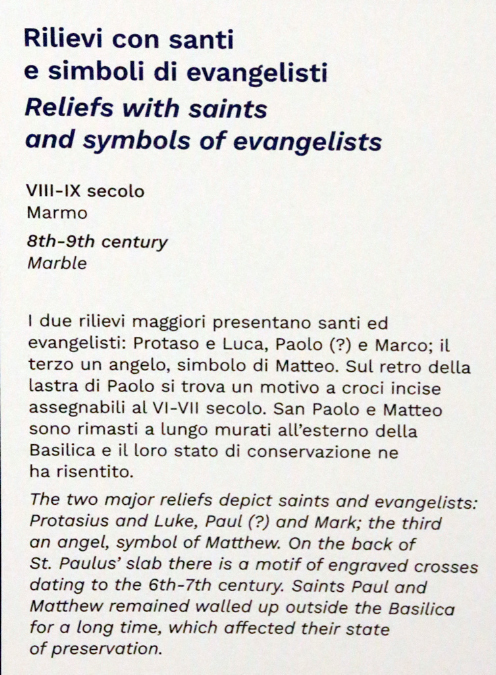 Rilievi con santi e simboli di evangelisti
Reliefs with saints and symbols of evangelists

VIII-IX secolo
Marmo
8th-9th century
Marble

I due rilievi maggiori presentano santi ed evangelisti: Protaso e Luca, Paolo (?) e Marco; il terzo un angelo, simbolo di Matteo. Sul retro della lastra di Paolo si trova un motivo a croci incise assegnabili al VI-VII secolo. San Paolo e Matteo sono rimasti a lungo murati all'esterno della Basilica e il loro stato di conservazione ne ha risentito.

The two major reliefs depict saints and evangelists: Protasius and Luke, Paul (?) and Mark; the third an angel, symbol of Matthew. On the back of St. Paulus' slab there is a motif of engraved crosses dating to the 6th-7th century. Saints Paul and Matthew remained walled up outside the Basilica for a long time, which affected their state of preservation.